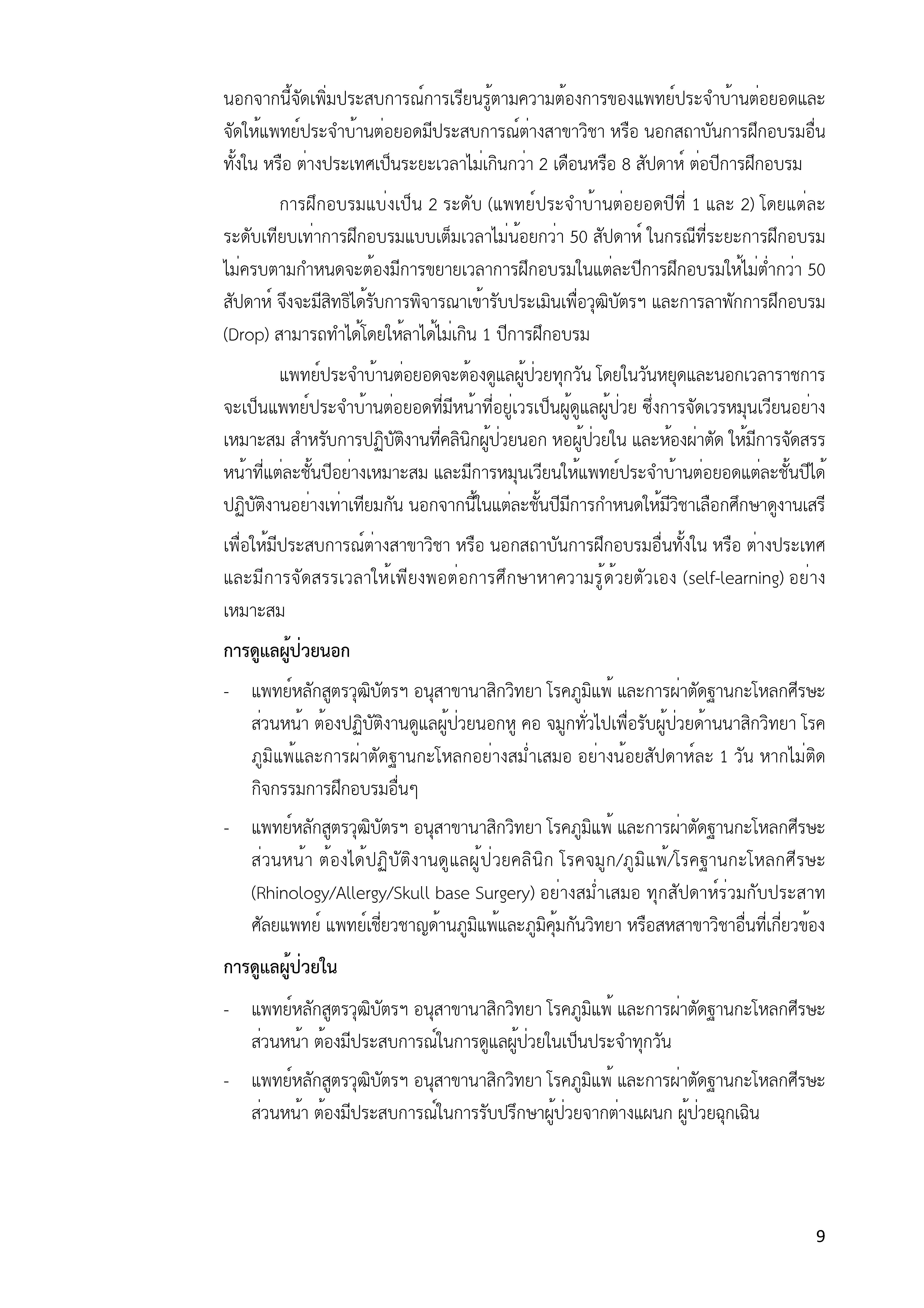 นอกจากนี้จัดเพิ่มประสบการณ์การเรียนรู้ตามความต้องการของแพทย์ประจำบ้านต่อยอดและจัดให้แพทย์ประจำบ้านต่อยอดมีประสบการณ์ต่างสาขาวิชา หรือ นอกสถาบันการฝึกอบรมอื่นทั้งใน หรือ ต่างประเทศเป็นระยะเวลาไม่เกินกว่า 2 เดือนหรือ 8 สัปดาห์ ต่อปีการฝึกอบรม

การฝึกอบรมแบ่งเป็น 2 ระดับ (แพทย์ประจำบ้านต่อยอดปีที่ 1 และ 2) โดยแต่ละระดับเทียบเท่าการฝึกอบรมแบบเต็มเวลาไม่น้อยกว่า 50 สัปดาห์ ในกรณีที่ระยะการฝึกอบรมไม่ครบตามกำหนดจะต้องมีการขยายเวลาการฝึกอบรมในแต่ละปีการฝึกอบรมให้ไม่ต่ำกว่า 50 สัปดาห์ จึงจะมีสิทธิได้รับการพิจารณาเข้ารับประเมินเพื่อวุฒิบัตรฯ และการลาพักการฝึกอบรม (Drop) สามารถทำได้โดยให้ลาได้ไม่เกิน 1 ปีการฝึกอบรม

แพทย์ประจำบ้านต่อยอดจะต้องดูแลผู้ป่วยทุกวัน โดยในวันหยุดและนอกเวลาราชการจะเป็นแพทย์ประจำบ้านต่อยอดที่มีหน้าที่อยู่เวรเป็นผู้ดูแลผู้ป่วย ซึ่งการจัดเวรหมุนเวียนอย่างเหมาะสม สำหรับการปฏิบัติงานที่คลินิกผู้ป่วยนอก หอผู้ป่วยใน และห้องผ่าตัด ให้มีการจัดสรรหน้าที่แต่ละชั้นปีอย่างเหมาะสม และมีการหมุนเวียนให้แพทย์ประจำบ้านต่อยอดแต่ละชั้นปีได้ปฏิบัติงานอย่างเท่าเทียมกัน นอกจากนี้ในแต่ละชั้นปีมีการกำหนดให้มีวิชาเลือกศึกษาดูงานเสรีเพื่อให้มีประสบการณ์ต่างสาขาวิชา หรือ นอกสถาบันการฝึกอบรมอื่นทั้งใน หรือ ต่างประเทศ และมีการจัดสรรเวลาให้เพียงพอต่อการศึกษาหาความรู้ด้วยตัวเอง (self-learning) อย่างเหมาะสม

การดูแลผู้ป่วยนอก

- แพทย์หลักสูตรวุฒิบัตรฯ อนุสาขานาสิกวิทยา โรคภูมิแพ้ และการผ่าตัดฐานกะโหลกศีรษะส่วนหน้า ต้องปฏิบัติงานดูแลผู้ป่วยนอกหู คอ จมูกทั่วไปเพื่อรับผู้ป่วยด้านนาสิกวิทยา โรคภูมิแพ้และการผ่าตัดฐานกะโหลกอย่างสม่ำเสมอ อย่างน้อยสัปดาห์ละ 1 วัน หากไม่ติดกิจกรรมการฝึกอบรมอื่นๆ
- แพทย์หลักสูตรวุฒิบัตรฯ อนุสาขานาสิกวิทยา โรคภูมิแพ้ และการผ่าตัดฐานกะโหลกศีรษะส่วนหน้า ต้องได้ปฏิบัติงานดูแลผู้ป่วยคลินิก โรคจมูก/ภูมิแพ้/โรคฐานกะโหลกศีรษะ (Rhinology/Allergy/Skull base Surgery) อย่างสม่ำเสมอ ทุกสัปดาห์ร่วมกับประสาทศัลยแพทย์ แพทย์เชี่ยวชาญด้านภูมิแพ้และภูมิคุ้มกันวิทยา หรือสหสาขาวิชาอื่นที่เกี่ยวข้อง

การดูแลผู้ป่วยใน

- แพทย์หลักสูตรวุฒิบัตรฯ อนุสาขานาสิกวิทยา โรคภูมิแพ้ และการผ่าตัดฐานกะโหลกศีรษะส่วนหน้า ต้องมีประสบการณ์ในการดูแลผู้ป่วยในเป็นประจำทุกวัน
- แพทย์หลักสูตรวุฒิบัตรฯ อนุสาขานาสิกวิทยา โรคภูมิแพ้ และการผ่าตัดฐานกะโหลกศีรษะส่วนหน้า ต้องมีประสบการณ์ในการรับปรึกษาผู้ป่วยจากต่างแผนก ผู้ป่วยฉุกเฉิน

9